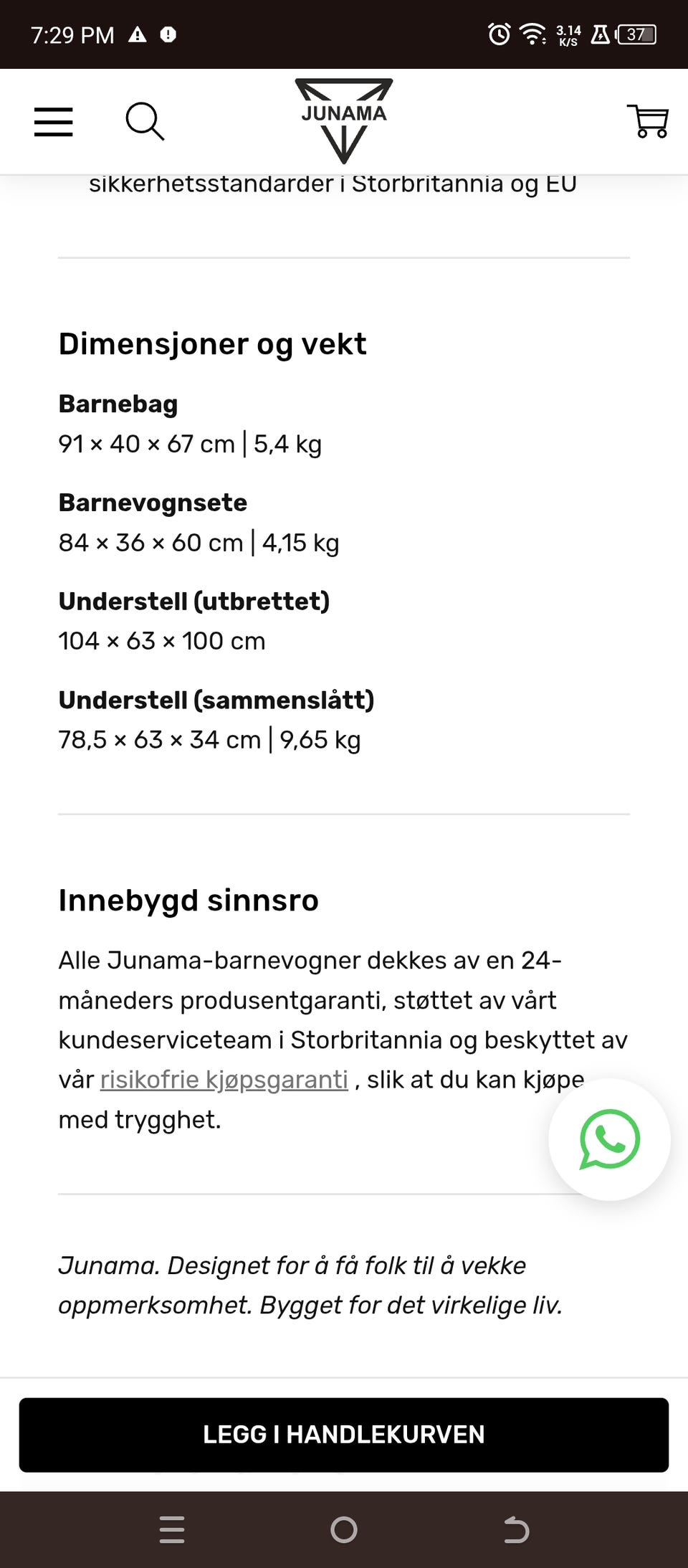 7:29 PM

3.14 K/S 37

JUNAMA

sikkerhetsstandarder i Storbritannia og EU

Dimensjoner og vekt

Barnebag
91 × 40 × 67 cm | 5,4 kg

Barnevognsete
84 × 36 × 60 cm | 4,15 kg

Understell (utbrettet)
104 × 63 × 100 cm

Understell (sammenslått)
78,5 × 63 × 34 cm | 9,65 kg

Innebygd sinnsro

Alle Junama-barnevogner dekkes av en 24-måneders produsentgaranti, støttet av vårt kundeserviceteam i Storbritannia og beskyttet av vår risikofrie kjøpsgaranti , slik at du kan kjøpe med trygghet.

Junama. Designet for å få folk til å vekke oppmerksomhet. Bygget for det virkelige liv.

LEGG I HANDLEKURVEN